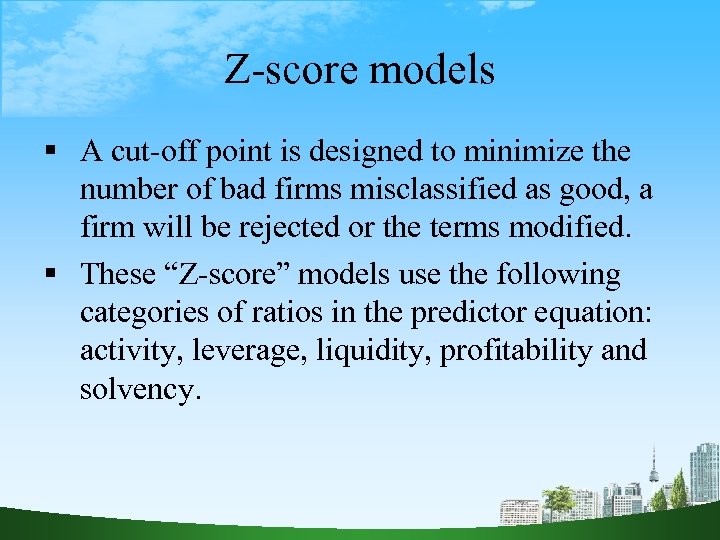 Z-score models

▪ A cut-off point is designed to minimize the number of bad firms misclassified as good, a firm will be rejected or the terms modified.

▪ These “Z-score” models use the following categories of ratios in the predictor equation: activity, leverage, liquidity, profitability and solvency.